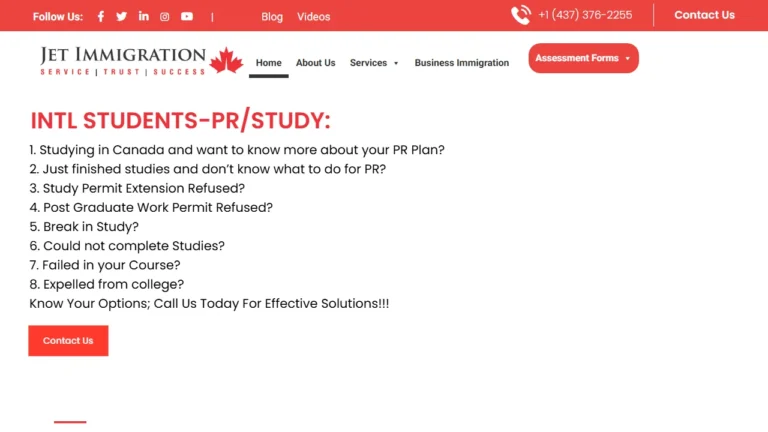 Follow Us: | Blog Videos +1 (437) 376-2255 Contact Us

JET IMMIGRATION
SERVICE | TRUST | SUCCESS

Home About Us Services Business Immigration Assessment Forms

INTL STUDENTS-PR/STUDY:

1. Studying in Canada and want to know more about your PR Plan?
2. Just finished studies and don't know what to do for PR?
3. Study Permit Extension Refused?
4. Post Graduate Work Permit Refused?
5. Break in Study?
6. Could not complete Studies?
7. Failed in your Course?
8. Expelled from college?
Know Your Options; Call Us Today For Effective Solutions!!!

Contact Us